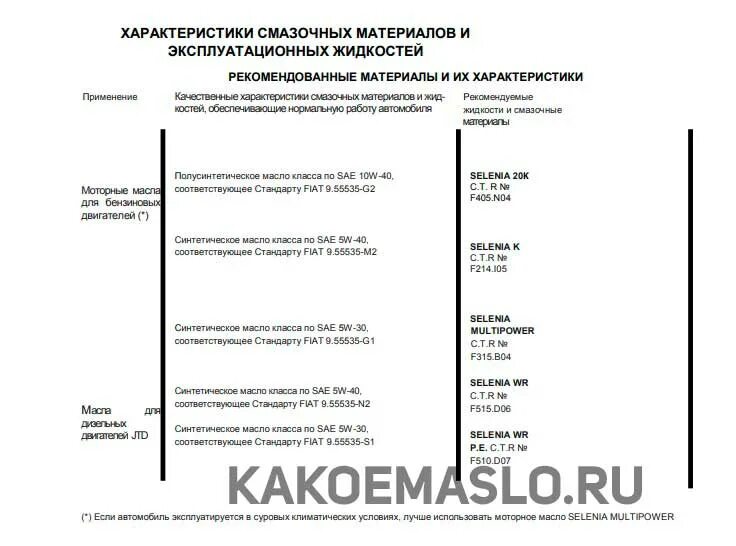 ХАРАКТЕРИСТИКИ СМАЗОЧНЫХ МАТЕРИАЛОВ И ЭКСПЛУАТАЦИОННЫХ ЖИДКОСТЕЙ

РЕКОМЕНДОВАННЫЕ МАТЕРИАЛЫ И ИХ ХАРАКТЕРИСТИКИ

| Применение | Качественные характеристики смазочных материалов и жидкостей, обеспечивающие нормальную работу автомобиля | Рекомендуемые жидкости и смазочные материалы |
|---|---|---|
| Моторные масла для бензиновых двигателей (*) | Полусинтетическое масло класса по SAE 10W-40, соответствующее Стандарту FIAT 9.55535-G2 | SELENIA 20K C.T. R № F405.N04 |
| | Синтетическое масло класса по SAE 5W-40, соответствующее Стандарту FIAT 9.55535-M2 | SELENIA K C.T.R № F214.I05 |
| | Синтетическое масло класса по SAE 5W-30, соответствующее Стандарту FIAT 9.55535-G1 | SELENIA MULTIPOWER C.T.R № F315.B04 |
| Масла для дизельных двигателей JTD | Синтетическое масло класса по SAE 5W-40, соответствующее Стандарту FIAT 9.55535-N2 | SELENIA WR C.T.R № F515.D06 |
| | Синтетическое масло класса по SAE 5W-30, соответствующее Стандарту FIAT 9.55535-S1 | SELENIA WR P.E. C.T.R № F510.D07 |

KAKOEMASLO.RU

(*) Если автомобиль эксплуатируется в суровых климатических условиях, лучше использовать моторное масло SELENIA MULTIPOWER